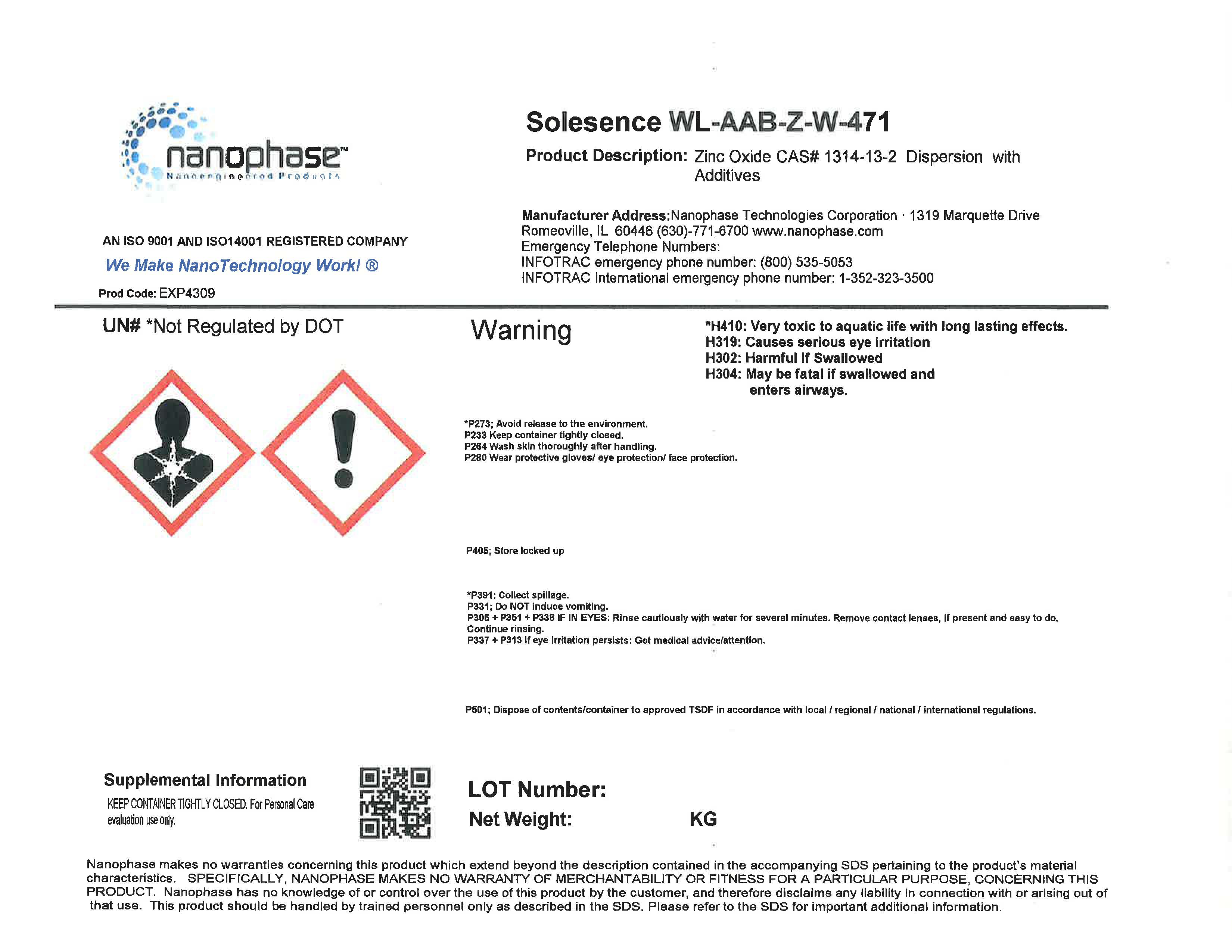 nanophase™
Nanoengineered Products

AN ISO 9001 AND ISO14001 REGISTERED COMPANY

We Make NanoTechnology Work! ®

Prod Code: EXP4309

Solesence WL-AAB-Z-W-471

Product Description: Zinc Oxide CAS# 1314-13-2 Dispersion with Additives

Manufacturer Address:Nanophase Technologies Corporation · 1319 Marquette Drive Romeoville, IL 60446 (630)-771-6700 www.nanophase.com
Emergency Telephone Numbers:
INFOTRAC emergency phone number: (800) 535-5053
INFOTRAC International emergency phone number: 1-352-323-3500

UN# *Not Regulated by DOT

Warning

*H410: Very toxic to aquatic life with long lasting effects.
H319: Causes serious eye irritation
H302: Harmful If Swallowed
H304: May be fatal if swallowed and enters airways.

*P273; Avoid release to the environment.
P233 Keep container tightly closed.
P264 Wash skin thoroughly after handling.
P280 Wear protective gloves/ eye protection/ face protection.

P405; Store locked up

*P391: Collect spillage.
P331; Do NOT induce vomiting.
P305 + P351 + P338 IF IN EYES: Rinse cautiously with water for several minutes. Remove contact lenses, if present and easy to do. Continue rinsing.
P337 + P313 If eye irritation persists: Get medical advice/attention.

P501; Dispose of contents/container to approved TSDF in accordance with local / regional / national / international regulations.

Supplemental Information
KEEP CONTAINER TIGHTLY CLOSED. For Personal Care evaluation use only.

LOT Number:
Net Weight: KG

Nanophase makes no warranties concerning this product which extend beyond the description contained in the accompanying SDS pertaining to the product's material characteristics. SPECIFICALLY, NANOPHASE MAKES NO WARRANTY OF MERCHANTABILITY OR FITNESS FOR A PARTICULAR PURPOSE, CONCERNING THIS PRODUCT. Nanophase has no knowledge of or control over the use of this product by the customer, and therefore disclaims any liability in connection with or arising out of that use. This product should be handled by trained personnel only as described in the SDS. Please refer to the SDS for important additional information.